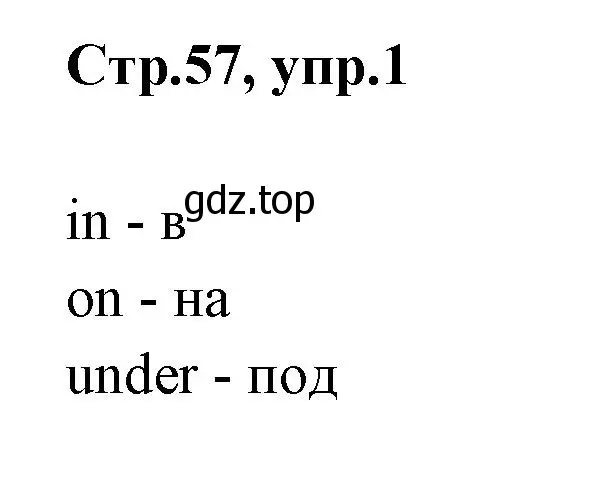 Стр.57, упр.1

in - в gdz.top
on - на
under - под